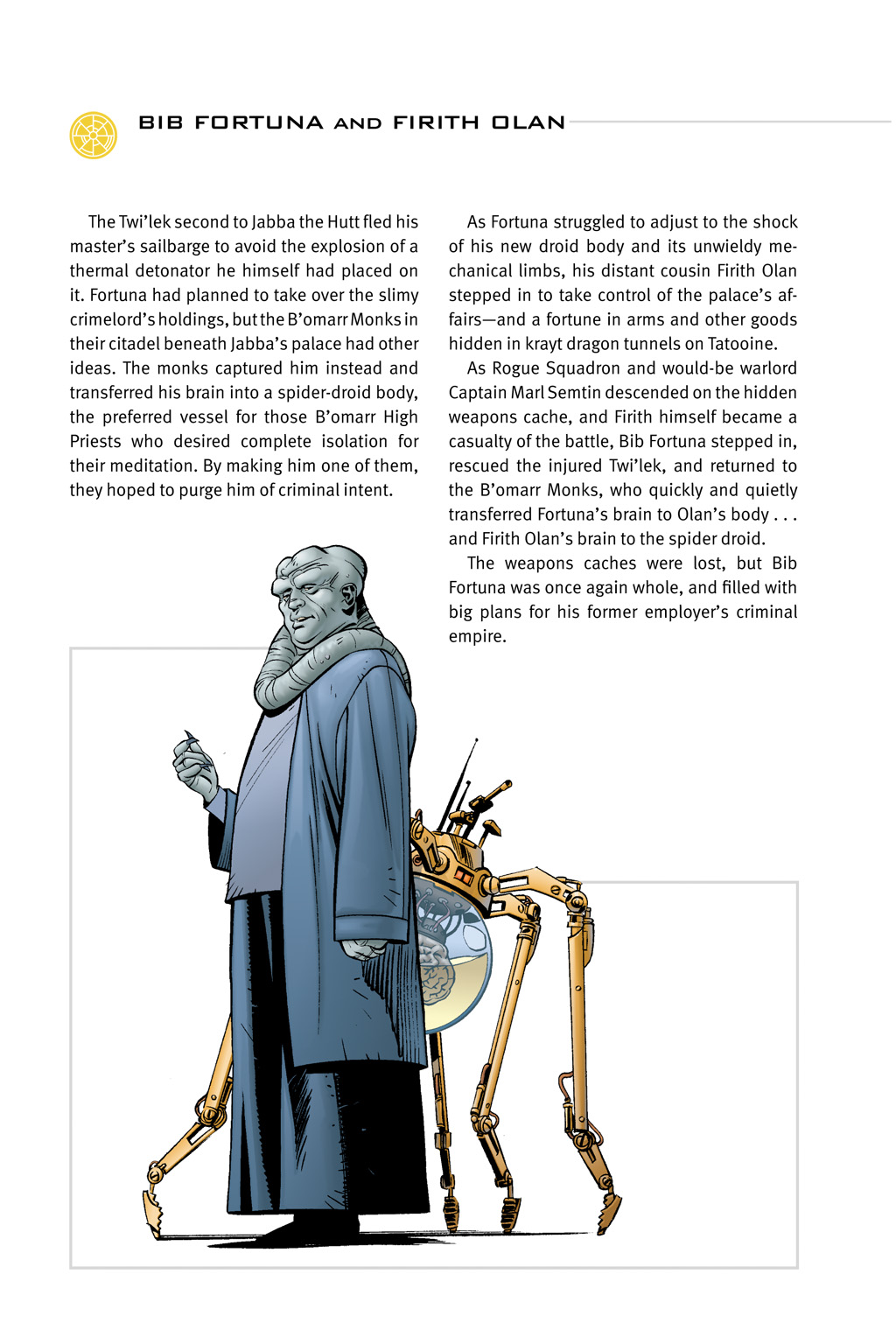 BIB FORTUNA AND FIRITH OLAN

The Twi'lek second to Jabba the Hutt fled his master's sailbarge to avoid the explosion of a thermal detonator he himself had placed on it. Fortuna had planned to take over the slimy crimelord's holdings, but the B'omarr Monks in their citadel beneath Jabba's palace had other ideas. The monks captured him instead and transferred his brain into a spider-droid body, the preferred vessel for those B'omarr High Priests who desired complete isolation for their meditation. By making him one of them, they hoped to purge him of criminal intent.

As Fortuna struggled to adjust to the shock of his new droid body and its unwieldy mechanical limbs, his distant cousin Firith Olan stepped in to take control of the palace's affairs—and a fortune in arms and other goods hidden in krayt dragon tunnels on Tatooine.

As Rogue Squadron and would-be warlord Captain Marl Semtin descended on the hidden weapons cache, and Firith himself became a casualty of the battle, Bib Fortuna stepped in, rescued the injured Twi'lek, and returned to the B'omarr Monks, who quickly and quietly transferred Fortuna's brain to Olan's body . . . and Firith Olan's brain to the spider droid.

The weapons caches were lost, but Bib Fortuna was once again whole, and filled with big plans for his former employer's criminal empire.